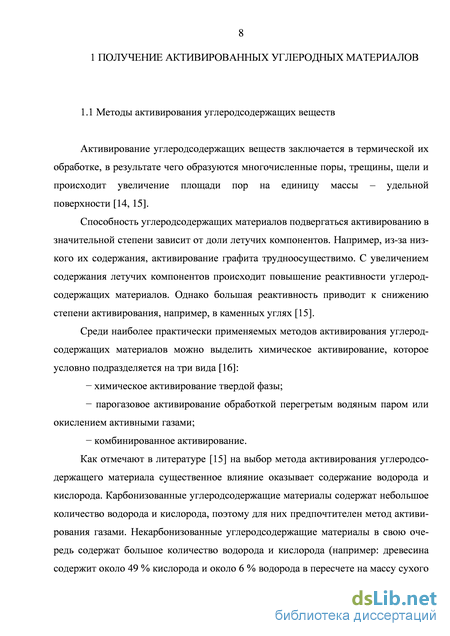 8

1 ПОЛУЧЕНИЕ АКТИВИРОВАННЫХ УГЛЕРОДНЫХ МАТЕРИАЛОВ

1.1 Методы активирования углеродсодержащих веществ

Активирование углеродсодержащих веществ заключается в термической их обработке, в результате чего образуются многочисленные поры, трещины, щели и происходит увеличение площади пор на единицу массы – удельной поверхности [14, 15].

Способность углеродсодержащих материалов подвергаться активированию в значительной степени зависит от доли летучих компонентов. Например, из-за низкого их содержания, активирование графита трудноосуществимо. С увеличением содержания летучих компонентов происходит повышение реактивности углеродсодержащих материалов. Однако большая реактивность приводит к снижению степени активирования, например, в каменных углях [15].

Среди наиболее практически применяемых методов активирования углеродсодержащих материалов можно выделить химическое активирование, которое условно подразделяется на три вида [16]:

− химическое активирование твердой фазы;

− парогазовое активирование обработкой перегретым водяным паром или окислением активными газами;

− комбинированное активирование.

Как отмечают в литературе [15] на выбор метода активирования углеродсодержащего материала существенное влияние оказывает содержание водорода и кислорода. Карбонизованные углеродсодержащие материалы содержат небольшое количество водорода и кислорода, поэтому для них предпочтителен метод активирования газами. Некарбонизованные углеродсодержащие материалы в свою очередь содержат большое количество водорода и кислорода (например: древесина содержит около 49 % кислорода и около 6 % водорода в пересчете на массу сухого

dsLib.net
библиотека диссертаций